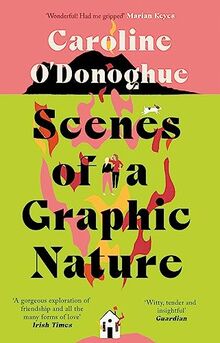 'Wonderful! Had me gripped' Marian Keyes

Caroline O'Donoghue

Scenes of a Graphic Nature

'A gorgeous exploration of friendship and all the many forms of love' Irish Times

'Witty, tender and insightful' Guardian